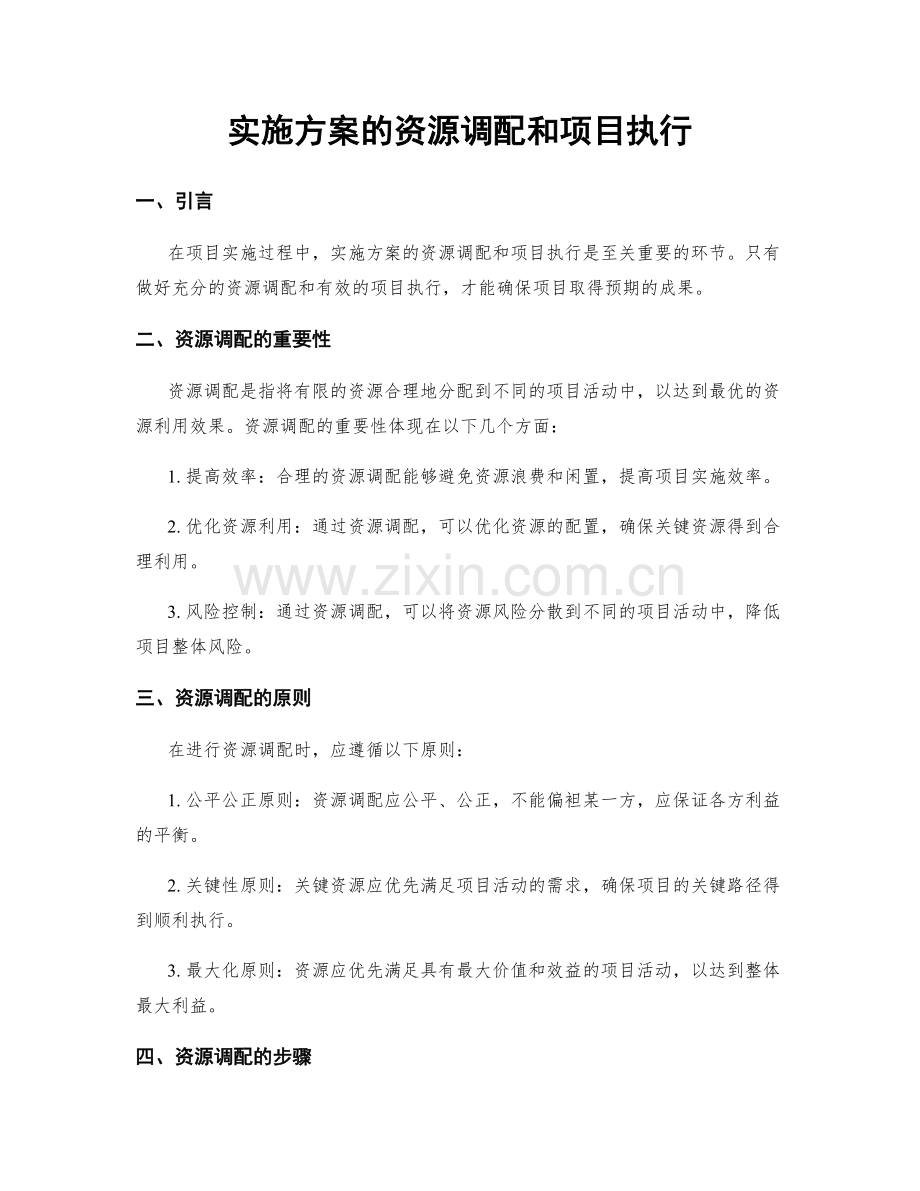 实施方案的资源调配和项目执行

一、引言

在项目实施过程中，实施方案的资源调配和项目执行是至关重要的环节。只有做好充分的资源调配和有效的项目执行，才能确保项目取得预期的成果。

二、资源调配的重要性

资源调配是指将有限的资源合理地分配到不同的项目活动中，以达到最优的资源利用效果。资源调配的重要性体现在以下几个方面：

1.提高效率：合理的资源调配能够避免资源浪费和闲置，提高项目实施效率。

2.优化资源利用：通过资源调配，可以优化资源的配置，确保关键资源得到合理利用。

3.风险控制：通过资源调配，可以将资源风险分散到不同的项目活动中，降低项目整体风险。

三、资源调配的原则

在进行资源调配时，应遵循以下原则：

1.公平公正原则：资源调配应公平、公正，不能偏袒某一方，应保证各方利益的平衡。

2.关键性原则：关键资源应优先满足项目活动的需求，确保项目的关键路径得到顺利执行。

3.最大化原则：资源应优先满足具有最大价值和效益的项目活动，以达到整体最大利益。

四、资源调配的步骤

www.zixin.com.cn